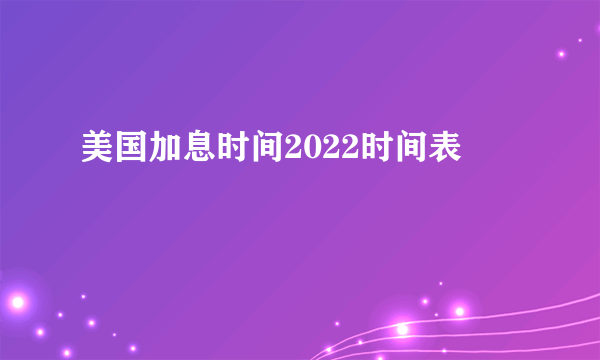 美国加息时间2022时间表